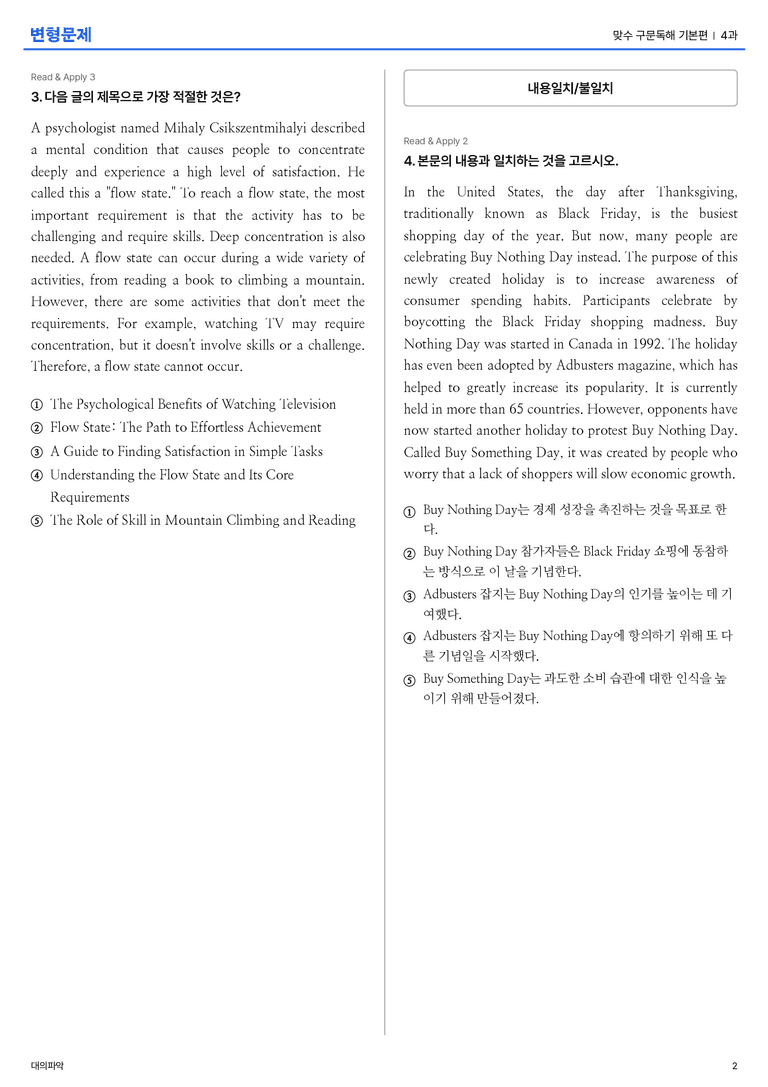 변형문제

맞수 구문독해 기본편 | 4과

Read & Apply 3

3. 다음 글의 제목으로 가장 적절한 것은?

A psychologist named Mihaly Csikszentmihalyi described a mental condition that causes people to concentrate deeply and experience a high level of satisfaction. He called this a "flow state." To reach a flow state, the most important requirement is that the activity has to be challenging and require skills. Deep concentration is also needed. A flow state can occur during a wide variety of activities, from reading a book to climbing a mountain. However, there are some activities that don't meet the requirements. For example, watching TV may require concentration, but it doesn't involve skills or a challenge. Therefore, a flow state cannot occur.

① The Psychological Benefits of Watching Television
② Flow State: The Path to Effortless Achievement
③ A Guide to Finding Satisfaction in Simple Tasks
④ Understanding the Flow State and Its Core Requirements
⑤ The Role of Skill in Mountain Climbing and Reading

내용일치/불일치

Read & Apply 2

4. 본문의 내용과 일치하는 것을 고르시오.

In the United States, the day after Thanksgiving, traditionally known as Black Friday, is the busiest shopping day of the year. But now, many people are celebrating Buy Nothing Day instead. The purpose of this newly created holiday is to increase awareness of consumer spending habits. Participants celebrate by boycotting the Black Friday shopping madness. Buy Nothing Day was started in Canada in 1992. The holiday has even been adopted by Adbusters magazine, which has helped to greatly increase its popularity. It is currently held in more than 65 countries. However, opponents have now started another holiday to protest Buy Nothing Day. Called Buy Something Day, it was created by people who worry that a lack of shoppers will slow economic growth.

① Buy Nothing Day는 경제 성장을 촉진하는 것을 목표로 한다.
② Buy Nothing Day 참가자들은 Black Friday 쇼핑에 동참하는 방식으로 이 날을 기념한다.
③ Adbusters 잡지는 Buy Nothing Day의 인기를 높이는 데 기여했다.
④ Adbusters 잡지는 Buy Nothing Day에 항의하기 위해 또 다른 기념일을 시작했다.
⑤ Buy Something Day는 과도한 소비 습관에 대한 인식을 높이기 위해 만들어졌다.

대의파악

2